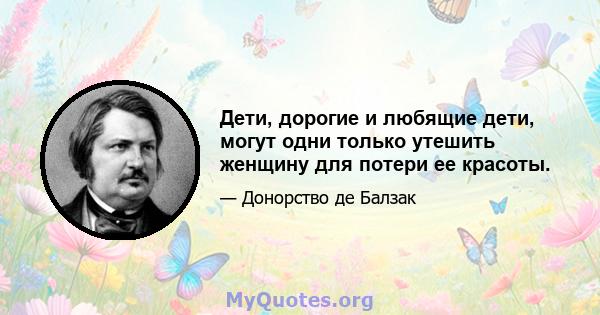 Дети, дорогие и любящие дети, могут одни только утешить женщину для потери ее красоты.

— Донорство де Балзак

MyQuotes.org